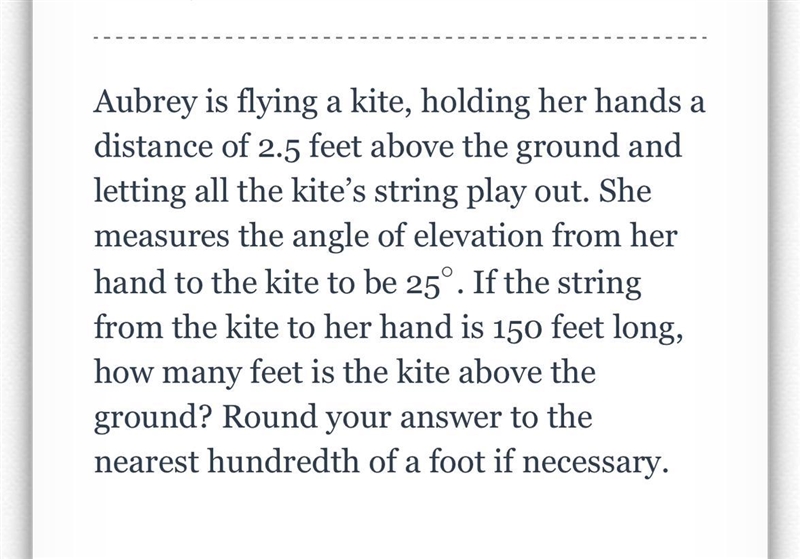 Aubrey is flying a kite, holding her hands a distance of 2.5 feet above the ground and letting all the kite's string play out. She measures the angle of elevation from her hand to the kite to be $25^\circ$. If the string from the kite to her hand is 150 feet long, how many feet is the kite above the ground? Round your answer to the nearest hundredth of a foot if necessary.